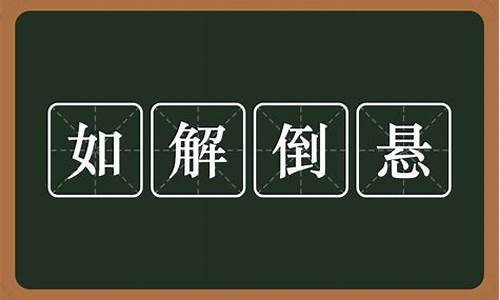 如解倒悬